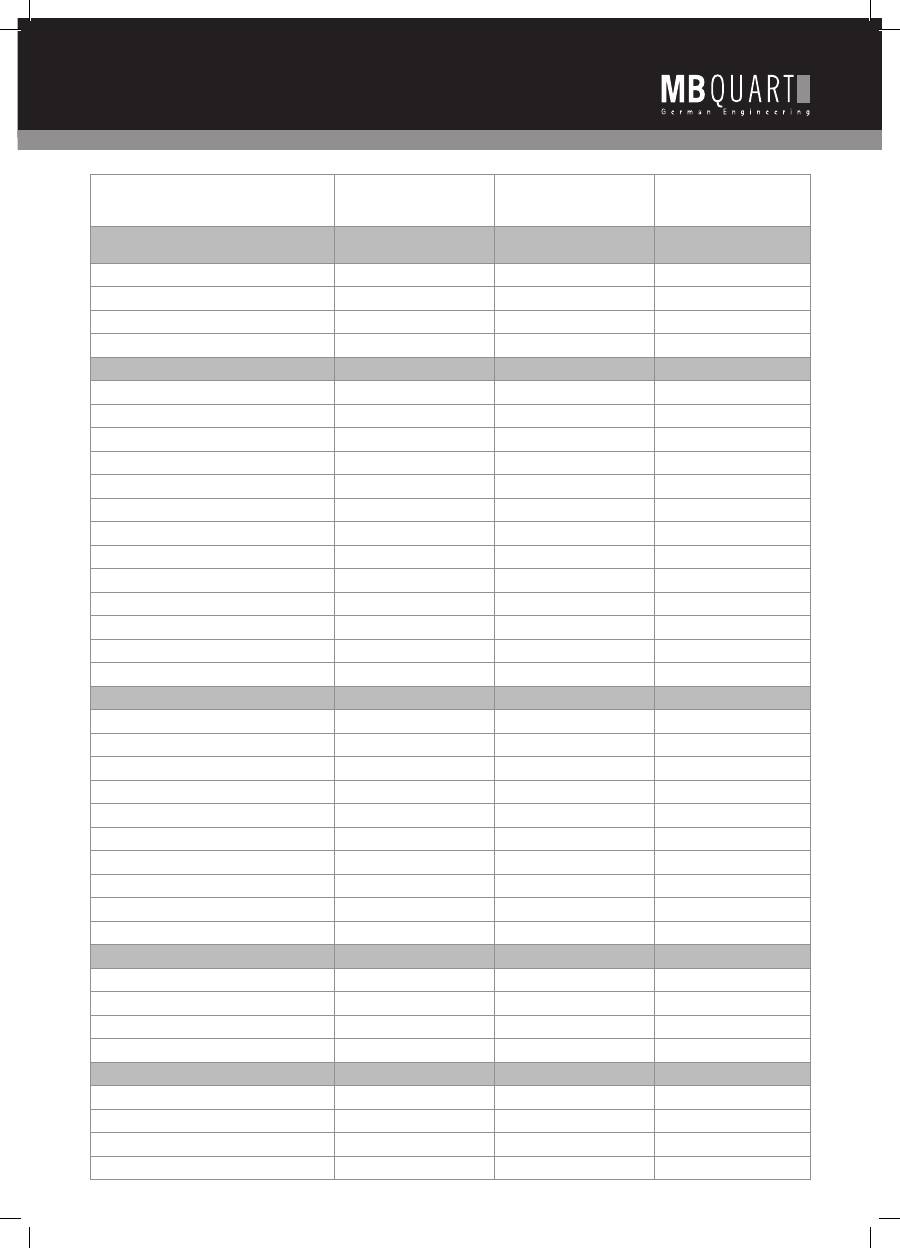 MBQUART
German Engineering